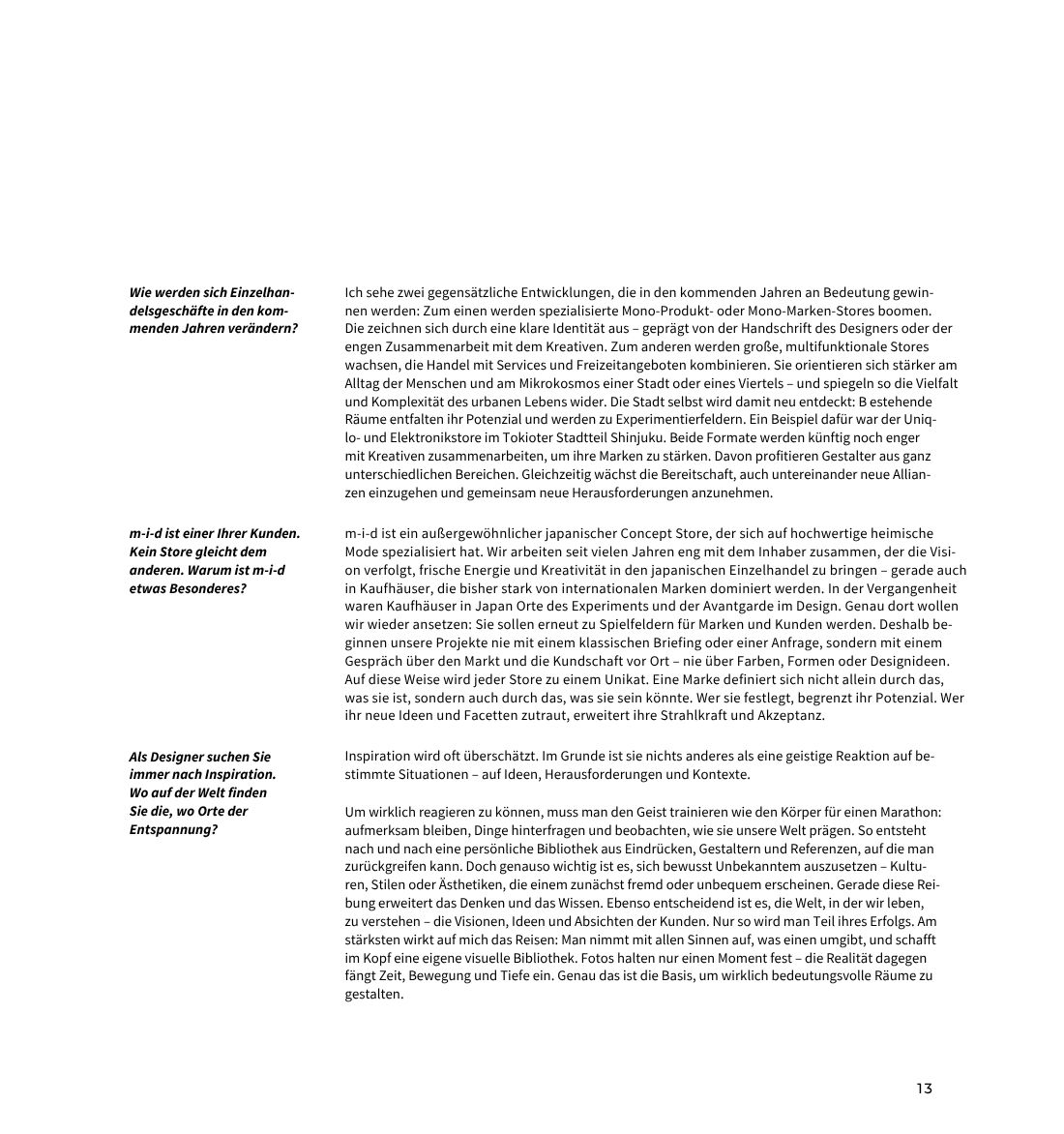 Wie werden sich Einzelhandelsgeschäfte in den kommenden Jahren verändern?

Ich sehe zwei gegensätzliche Entwicklungen, die in den kommenden Jahren an Bedeutung gewinnen werden: Zum einen werden spezialisierte Mono-Produkt- oder Mono-Marken-Stores boomen. Die zeichnen sich durch eine klare Identität aus – geprägt von der Handschrift des Designers oder der engen Zusammenarbeit mit dem Kreativen. Zum anderen werden große, multifunktionale Stores wachsen, die Handel mit Services und Freizeitangeboten kombinieren. Sie orientieren sich stärker am Alltag der Menschen und am Mikrokosmos einer Stadt oder eines Viertels – und spiegeln so die Vielfalt und Komplexität des urbanen Lebens wider. Die Stadt selbst wird damit neu entdeckt: B estehende Räume entfalten ihr Potenzial und werden zu Experimentierfeldern. Ein Beispiel dafür war der Uniqlo- und Elektronikstore im Tokioter Stadtteil Shinjuku. Beide Formate werden künftig noch enger mit Kreativen zusammenarbeiten, um ihre Marken zu stärken. Davon profitieren Gestalter aus ganz unterschiedlichen Bereichen. Gleichzeitig wächst die Bereitschaft, auch untereinander neue Allianzen einzugehen und gemeinsam neue Herausforderungen anzunehmen.

m-i-d ist einer Ihrer Kunden. Kein Store gleicht dem anderen. Warum ist m-i-d etwas Besonderes?

m-i-d ist ein außergewöhnlicher japanischer Concept Store, der sich auf hochwertige heimische Mode spezialisiert hat. Wir arbeiten seit vielen Jahren eng mit dem Inhaber zusammen, der die Vision verfolgt, frische Energie und Kreativität in den japanischen Einzelhandel zu bringen – gerade auch in Kaufhäuser, die bisher stark von internationalen Marken dominiert werden. In der Vergangenheit waren Kaufhäuser in Japan Orte des Experiments und der Avantgarde im Design. Genau dort wollen wir wieder ansetzen: Sie sollen erneut zu Spielfeldern für Marken und Kunden werden. Deshalb beginnen unsere Projekte nie mit einem klassischen Briefing oder einer Anfrage, sondern mit einem Gespräch über den Markt und die Kundschaft vor Ort – nie über Farben, Formen oder Designideen. Auf diese Weise wird jeder Store zu einem Unikat. Eine Marke definiert sich nicht allein durch das, was sie ist, sondern auch durch das, was sie sein könnte. Wer sie festlegt, begrenzt ihr Potenzial. Wer ihr neue Ideen und Facetten zutraut, erweitert ihre Strahlkraft und Akzeptanz.

Als Designer suchen Sie immer nach Inspiration. Wo auf der Welt finden Sie die, wo Orte der Entspannung?

Inspiration wird oft überschätzt. Im Grunde ist sie nichts anderes als eine geistige Reaktion auf bestimmte Situationen – auf Ideen, Herausforderungen und Kontexte.

Um wirklich reagieren zu können, muss man den Geist trainieren wie den Körper für einen Marathon: aufmerksam bleiben, Dinge hinterfragen und beobachten, wie sie unsere Welt prägen. So entsteht nach und nach eine persönliche Bibliothek aus Eindrücken, Gestaltern und Referenzen, auf die man zurückgreifen kann. Doch genauso wichtig ist es, sich bewusst Unbekanntem auszusetzen – Kulturen, Stilen oder Ästhetiken, die einem zunächst fremd oder unbequem erscheinen. Gerade diese Reibung erweitert das Denken und das Wissen. Ebenso entscheidend ist es, die Welt, in der wir leben, zu verstehen – die Visionen, Ideen und Absichten der Kunden. Nur so wird man Teil ihres Erfolgs. Am stärksten wirkt auf mich das Reisen: Man nimmt mit allen Sinnen auf, was einen umgibt, und schafft im Kopf eine eigene visuelle Bibliothek. Fotos halten nur einen Moment fest – die Realität dagegen fängt Zeit, Bewegung und Tiefe ein. Genau das ist die Basis, um wirklich bedeutungsvolle Räume zu gestalten.

13